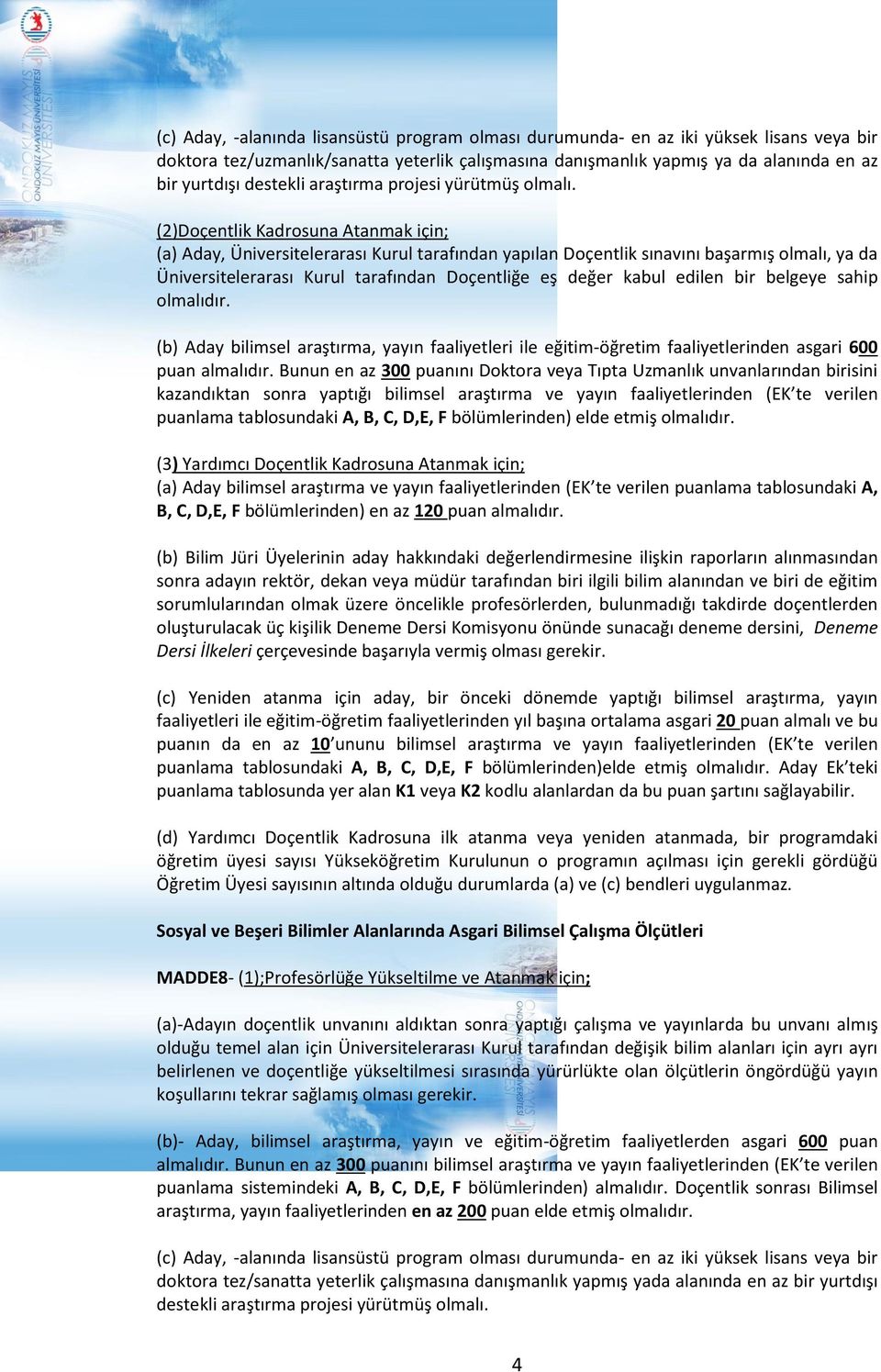 ONDOKUZ MAYIS ÜNİVERSİTESİ

(c) Aday, -alanında lisansüstü program olması durumunda- en az iki yüksek lisans veya bir doktora tez/uzmanlık/sanatta yeterlik çalışmasına danışmanlık yapmış ya da alanında en az bir yurtdışı destekli araştırma projesi yürütmüş olmalı.

(2)Doçentlik Kadrosuna Atanmak için;
(a) Aday, Üniversitelerarası Kurul tarafından yapılan Doçentlik sınavını başarmış olmalı, ya da Üniversitelerarası Kurul tarafından Doçentliğe eş değer kabul edilen bir belgeye sahip olmalıdır.

(b) Aday bilimsel araştırma, yayın faaliyetleri ile eğitim-öğretim faaliyetlerinden asgari 600 puan almalıdır. Bunun en az 300 puanını Doktora veya Tıpta Uzmanlık unvanlarından birisini kazandıktan sonra yaptığı bilimsel araştırma ve yayın faaliyetlerinden (EK'te verilen puanlama tablosundaki A, B, C, D,E, F bölümlerinden) elde etmiş olmalıdır.

(3) Yardımcı Doçentlik Kadrosuna Atanmak için;
(a) Aday bilimsel araştırma ve yayın faaliyetlerinden (EK'te verilen puanlama tablosundaki A, B, C, D,E, F bölümlerinden) en az 120 puan almalıdır.

(b) Bilim Jüri Üyelerinin aday hakkındaki değerlendirmesine ilişkin raporların alınmasından sonra adayın rektör, dekan veya müdür tarafından biri ilgili bilim alanından ve biri de eğitim sorumlularından olmak üzere öncelikle profesörlerden, bulunmadığı takdirde doçentlerden oluşturulacak üç kişilik Deneme Dersi Komisyonu önünde sunacağı deneme dersini, Deneme Dersi İlkeleri çerçevesinde başarıyla vermiş olması gerekir.

(c) Yeniden atanma için aday, bir önceki dönemde yaptığı bilimsel araştırma, yayın faaliyetleri ile eğitim-öğretim faaliyetlerinden yıl başına ortalama asgari 20 puan almalı ve bu puanın da en az 10'ununu bilimsel araştırma ve yayın faaliyetlerinden (EK'te verilen puanlama tablosundaki A, B, C, D,E, F bölümlerinden)elde etmiş olmalıdır. Aday Ek'teki puanlama tablosunda yer alan K1 veya K2 kodlu alanlardan da bu puan şartını sağlayabilir.

(d) Yardımcı Doçentlik Kadrosuna ilk atanma veya yeniden atanmada, bir programdaki öğretim üyesi sayısı Yükseköğretim Kurulunun o programın açılması için gerekli gördüğü Öğretim Üyesi sayısının altında olduğu durumlarda (a) ve (c) bendleri uygulanmaz.

Sosyal ve Beşeri Bilimler Alanlarında Asgari Bilimsel Çalışma Ölçütleri

MADDE8- (1);Profesörlüğe Yükseltilme ve Atanmak için;

(a)-Adayın doçentlik unvanını aldıktan sonra yaptığı çalışma ve yayınlarda bu unvanı almış olduğu temel alan için Üniversitelerarası Kurul tarafından değişik bilim alanları için ayrı ayrı belirlenen ve doçentliğe yükseltilmesi sırasında yürürlükte olan ölçütlerin öngördüğü yayın koşullarını tekrar sağlamış olması gerekir.

(b)- Aday, bilimsel araştırma, yayın ve eğitim-öğretim faaliyetlerden asgari 600 puan almalıdır. Bunun en az 300 puanını bilimsel araştırma ve yayın faaliyetlerinden (EK'te verilen puanlama sistemindeki A, B, C, D,E, F bölümlerinden) almalıdır. Doçentlik sonrası Bilimsel araştırma, yayın faaliyetlerinden en az 200 puan elde etmiş olmalıdır.

(c) Aday, -alanında lisansüstü program olması durumunda- en az iki yüksek lisans veya bir doktora tez/sanatta yeterlik çalışmasına danışmanlık yapmış yada alanında en az bir yurtdışı destekli araştırma projesi yürütmüş olmalı.

4